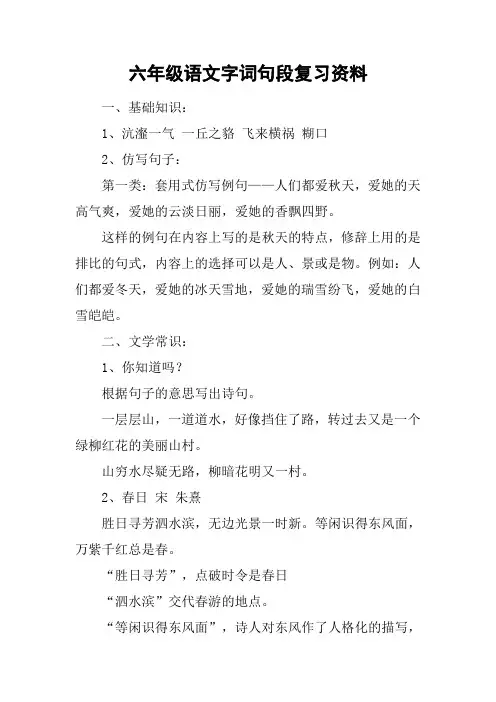 六年级语文字词句段复习资料

一、基础知识：

1、沆瀣一气 一丘之貉 飞来横祸 糊口

2、仿写句子：

第一类：套用式仿写例句——人们都爱秋天，爱她的天高气爽，爱她的云淡日丽，爱她的香飘四野。

这样的例句在内容上写的是秋天的特点，修辞上用的是排比的句式，内容上的选择可以是人、景或是物。例如：人们都爱冬天，爱她的冰天雪地，爱她的瑞雪纷飞，爱她的白雪皑皑。

二、文学常识：

1、你知道吗？

根据句子的意思写出诗句。

一层层山，一道道水，好像挡住了路，转过去又是一个绿柳红花的美丽山村。

山穷水尽疑无路，柳暗花明又一村。

2、春日 宋 朱熹

胜日寻芳泗水滨，无边光景一时新。等闲识得东风面，万紫千红总是春。

“胜日寻芳”，点破时令是春日

“泗水滨”交代春游的地点。

“等闲识得东风面”，诗人对东风作了人格化的描写，